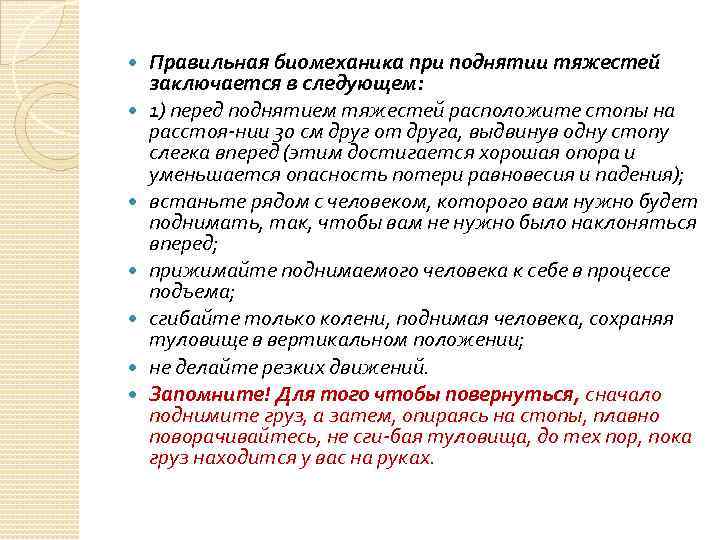 Правильная биомеханика при поднятии тяжестей заключается в следующем:

1) перед поднятием тяжестей расположите стопы на расстоя-нии 30 см друг от друга, выдвинув одну стопу слегка вперед (этим достигается хорошая опора и уменьшается опасность потери равновесия и падения);

встаньте рядом с человеком, которого вам нужно будет поднимать, так, чтобы вам не нужно было наклоняться вперед;

прижимайте поднимаемого человека к себе в процессе подъема;

сгибайте только колени, поднимая человека, сохраняя туловище в вертикальном положении;

не делайте резких движений.

Запомните! Для того чтобы повернуться, сначало поднимите груз, а затем, опираясь на стопы, плавно поворачивайтесь, не сги-бая туловища, до тех пор, пока груз находится у вас на руках.